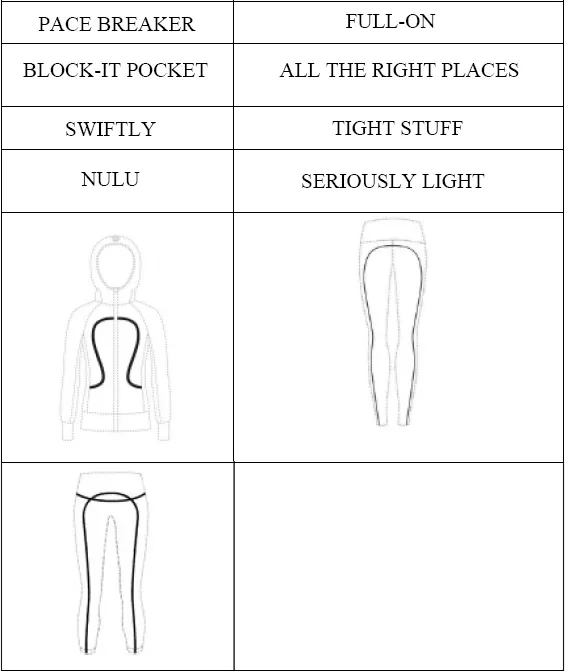 | PACE BREAKER | FULL-ON |
|---|---|
| BLOCK-IT POCKET | ALL THE RIGHT PLACES |
| SWIFTLY | TIGHT STUFF |
| NULU | SERIOUSLY LIGHT |
| | |
| | |